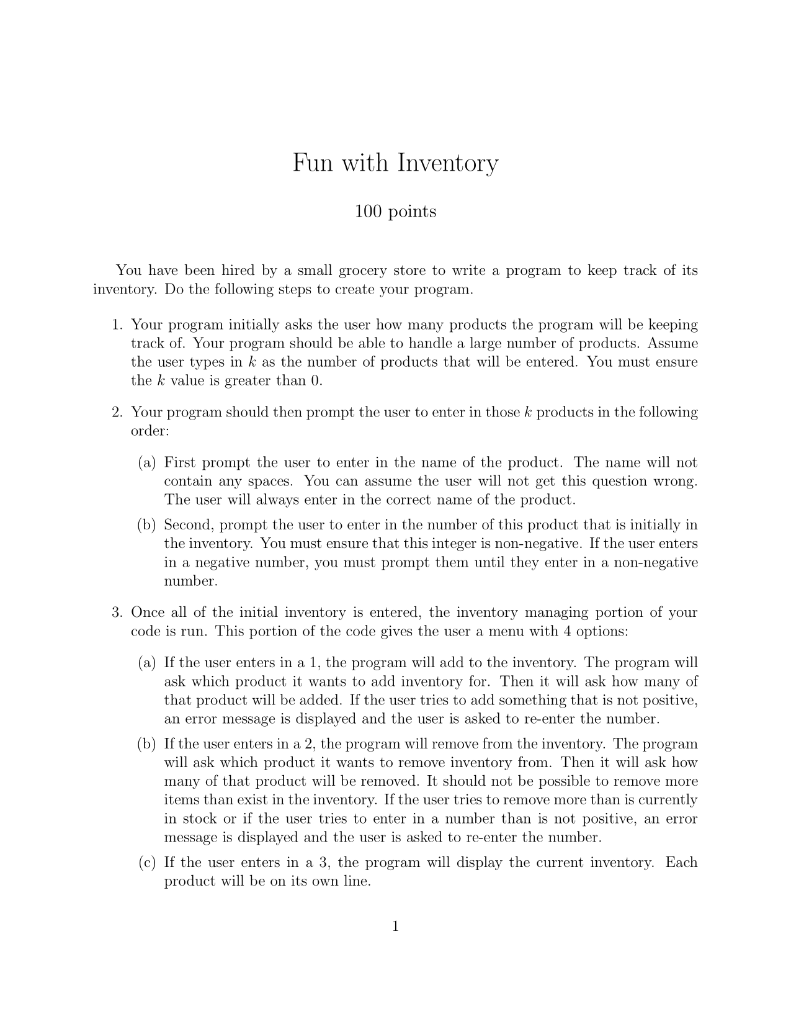 Fun with Inventory

100 points

You have been hired by a small grocery store to write a program to keep track of its inventory. Do the following steps to create your program.

1. Your program initially asks the user how many products the program will be keeping track of. Your program should be able to handle a large number of products. Assume the user types in $k$ as the number of products that will be entered. You must ensure the $k$ value is greater than 0.

2. Your program should then prompt the user to enter in those $k$ products in the following order:

(a) First prompt the user to enter in the name of the product. The name will not contain any spaces. You can assume the user will not get this question wrong. The user will always enter in the correct name of the product.

(b) Second, prompt the user to enter in the number of this product that is initially in the inventory. You must ensure that this integer is non-negative. If the user enters in a negative number, you must prompt them until they enter in a non-negative number.

3. Once all of the initial inventory is entered, the inventory managing portion of your code is run. This portion of the code gives the user a menu with 4 options:

(a) If the user enters in a 1, the program will add to the inventory. The program will ask which product it wants to add inventory for. Then it will ask how many of that product will be added. If the user tries to add something that is not positive, an error message is displayed and the user is asked to re-enter the number.

(b) If the user enters in a 2, the program will remove from the inventory. The program will ask which product it wants to remove inventory from. Then it will ask how many of that product will be removed. It should not be possible to remove more items than exist in the inventory. If the user tries to remove more than is currently in stock or if the user tries to enter in a number than is not positive, an error message is displayed and the user is asked to re-enter the number.

(c) If the user enters in a 3, the program will display the current inventory. Each product will be on its own line.

1